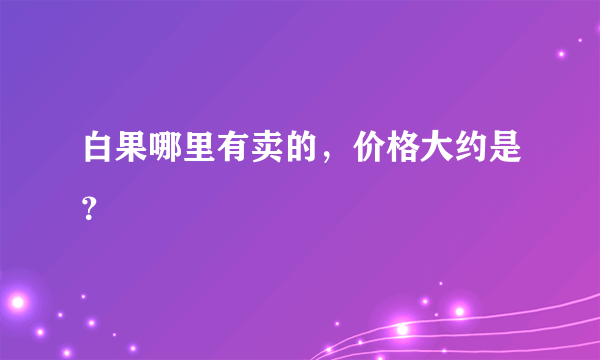 白果哪里有卖的，价格大约是?